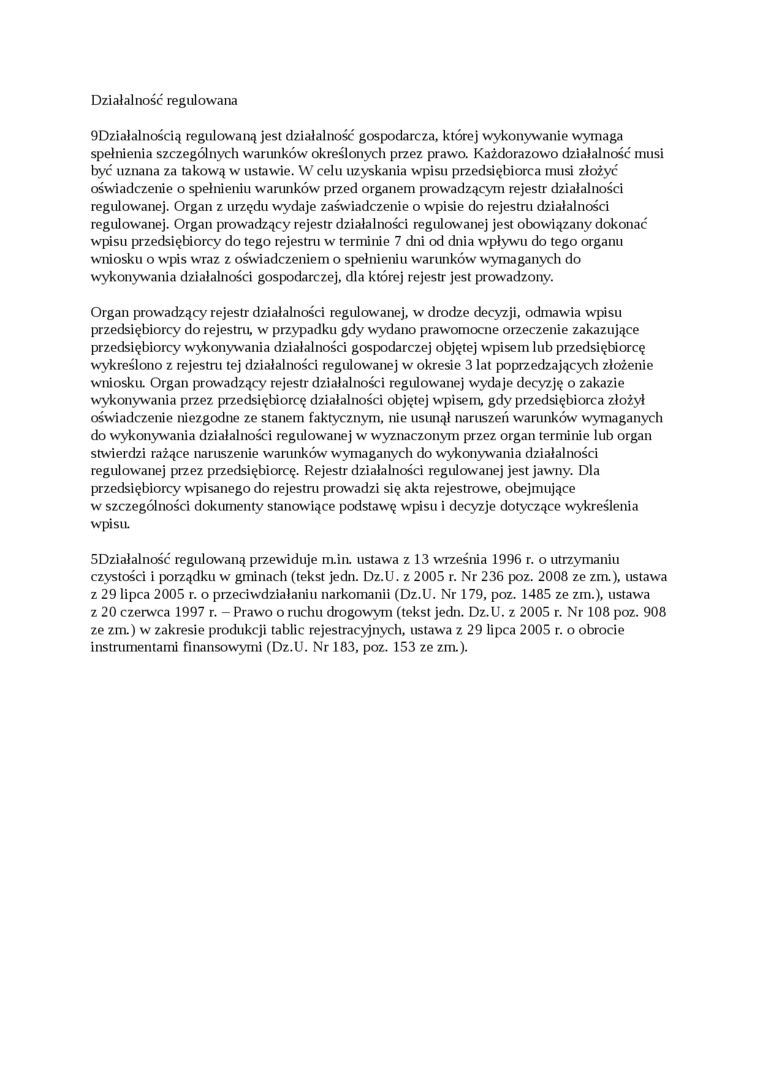 Działalność regulowana

9Działalnością regulowaną jest działalność gospodarcza, której wykonywanie wymaga spełnienia szczególnych warunków określonych przez prawo. Każdorazowo działalność musi być uznana za takową w ustawie. W celu uzyskania wpisu przedsiębiorca musi złożyć oświadczenie o spełnieniu warunków przed organem prowadzącym rejestr działalności regulowanej. Organ z urzędu wydaje zaświadczenie o wpisie do rejestru działalności regulowanej. Organ prowadzący rejestr działalności regulowanej jest obowiązany dokonać wpisu przedsiębiorcy do tego rejestru w terminie 7 dni od dnia wpływu do tego organu wniosku o wpis wraz z oświadczeniem o spełnieniu warunków wymaganych do wykonywania działalności gospodarczej, dla której rejestr jest prowadzony.

Organ prowadzący rejestr działalności regulowanej, w drodze decyzji, odmawia wpisu przedsiębiorcy do rejestru, w przypadku gdy wydano prawomocne orzeczenie zakazujące przedsiębiorcy wykonywania działalności gospodarczej objętej wpisem lub przedsiębiorcę wykreślono z rejestru tej działalności regulowanej w okresie 3 lat poprzedzających złożenie wniosku. Organ prowadzący rejestr działalności regulowanej wydaje decyzję o zakazie wykonywania przez przedsiębiorcę działalności objętej wpisem, gdy przedsiębiorca złożył oświadczenie niezgodne ze stanem faktycznym, nie usunął naruszeń warunków wymaganych do wykonywania działalności regulowanej w wyznaczonym przez organ terminie lub organ stwierdzi rażące naruszenie warunków wymaganych do wykonywania działalności regulowanej przez przedsiębiorcę. Rejestr działalności regulowanej jest jawny. Dla przedsiębiorcy wpisanego do rejestru prowadzi się akta rejestrowe, obejmujące w szczególności dokumenty stanowiące podstawę wpisu i decyzje dotyczące wykreślenia wpisu.

5Działalność regulowaną przewiduje m.in. ustawa z 13 września 1996 r. o utrzymaniu czystości i porządku w gminach (tekst jedn. Dz.U. z 2005 r. Nr 236 poz. 2008 ze zm.), ustawa z 29 lipca 2005 r. o przeciwdziałaniu narkomanii (Dz.U. Nr 179, poz. 1485 ze zm.), ustawa z 20 czerwca 1997 r. – Prawo o ruchu drogowym (tekst jedn. Dz.U. z 2005 r. Nr 108 poz. 908 ze zm.) w zakresie produkcji tablic rejestracyjnych, ustawa z 29 lipca 2005 r. o obrocie instrumentami finansowymi (Dz.U. Nr 183, poz. 153 ze zm.).